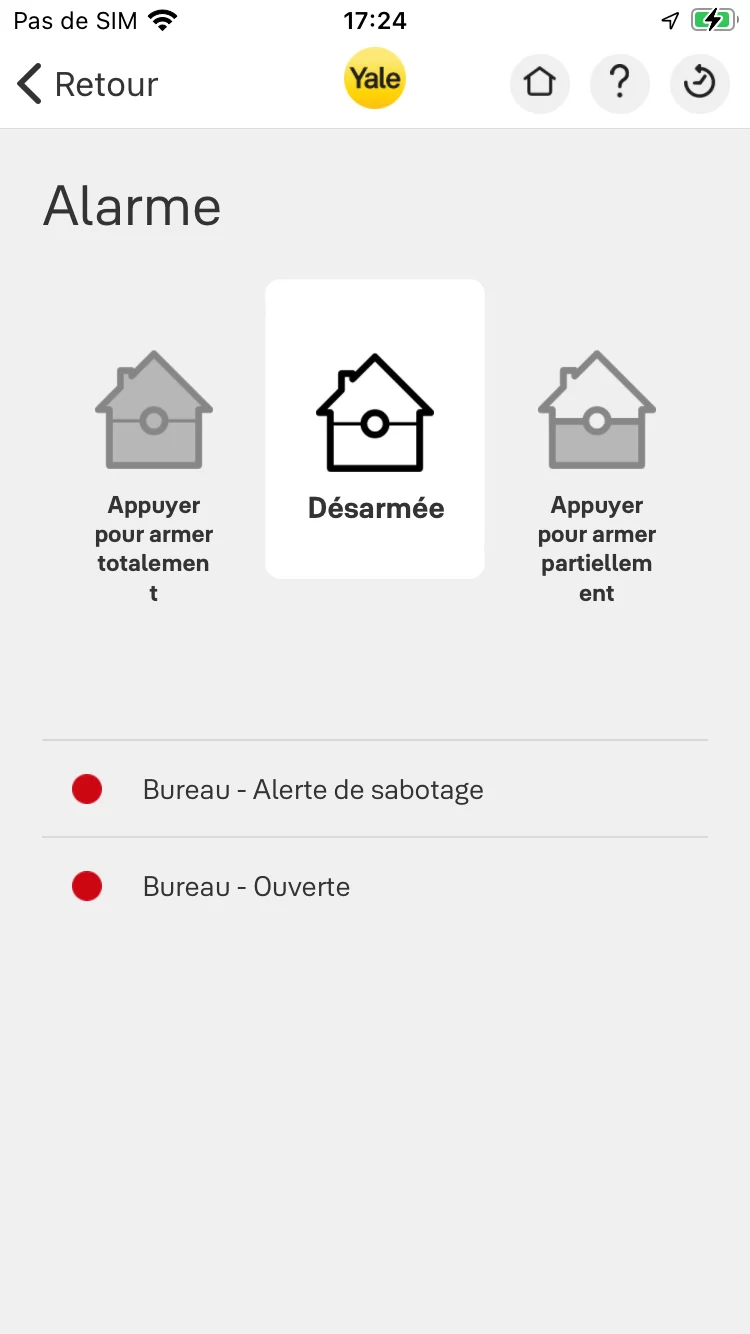 Pas de SIM 17:24

Retour Yale ?

Alarme

Appuyer pour armer totalement

Désarmée

Appuyer pour armer partiellement

Bureau - Alerte de sabotage

Bureau - Ouverte